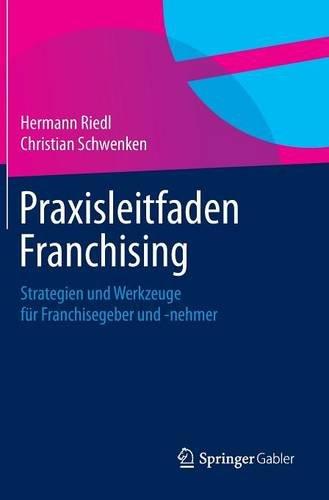 Hermann Riedl
Christian Schwenken

Praxisleitfaden Franchising

Strategien und Werkzeuge für Franchisegeber und -nehmer

Springer Gabler